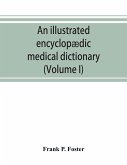 An illustrated encyclopædic medical dictionary (Volume I)

Frank P. Foster